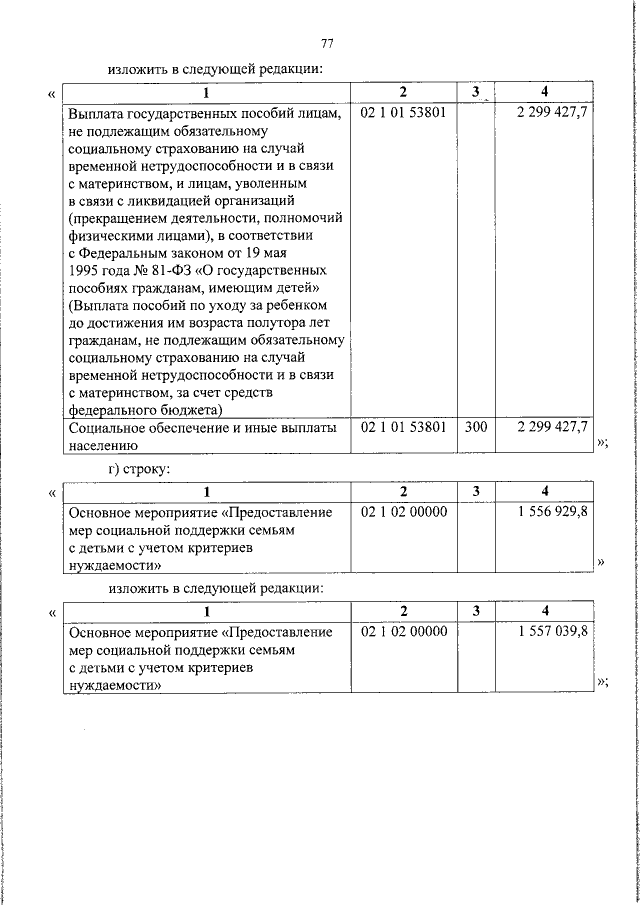 77

изложить в следующей редакции:

«

| 1 | 2 | 3 | 4 |
|---|---|---|---|
| Выплата государственных пособий лицам, не подлежащим обязательному социальному страхованию на случай временной нетрудоспособности и в связи с материнством, и лицам, уволенным в связи с ликвидацией организаций (прекращением деятельности, полномочий физическими лицами), в соответствии с Федеральным законом от 19 мая 1995 года № 81-ФЗ «О государственных пособиях гражданам, имеющим детей» (Выплата пособий по уходу за ребенком до достижения им возраста полутора лет гражданам, не подлежащим обязательному социальному страхованию на случай временной нетрудоспособности и в связи с материнством, за счет средств федерального бюджета) | 02 1 01 53801 | | 2 299 427,7 |
| Социальное обеспечение и иные выплаты населению | 02 1 01 53801 | 300 | 2 299 427,7 |

»;

г) строку:

«

| 1 | 2 | 3 | 4 |
|---|---|---|---|
| Основное мероприятие «Предоставление мер социальной поддержки семьям с детьми с учетом критериев нуждаемости» | 02 1 02 00000 | | 1 556 929,8 |

»

изложить в следующей редакции:

«

| 1 | 2 | 3 | 4 |
|---|---|---|---|
| Основное мероприятие «Предоставление мер социальной поддержки семьям с детьми с учетом критериев нуждаемости» | 02 1 02 00000 | | 1 557 039,8 |

»;